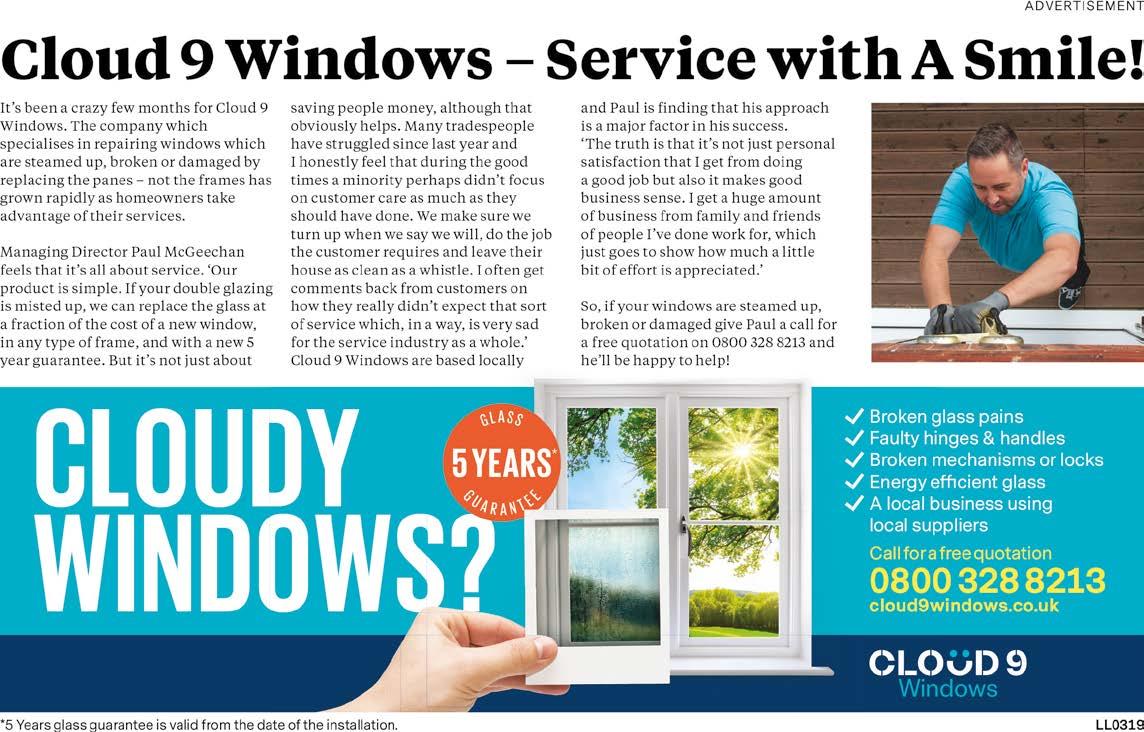 ADVERTISEMENT

Cloud 9 Windows – Service with A Smile!

It's been a crazy few months for Cloud 9 Windows. The company which specialises in repairing windows which are steamed up, broken or damaged by replacing the panes – not the frames has grown rapidly as homeowners take advantage of their services.

Managing Director Paul McGeechan feels that it's all about service. 'Our product is simple. If your double glazing is misted up, we can replace the glass at a fraction of the cost of a new window, in any type of frame, and with a new 5 year guarantee. But it's not just about saving people money, although that obviously helps. Many tradespeople have struggled since last year and I honestly feel that during the good times a minority perhaps didn't focus on customer care as much as they should have done. We make sure we turn up when we say we will, do the job the customer requires and leave their house as clean as a whistle. I often get comments back from customers on how they really didn't expect that sort of service which, in a way, is very sad for the service industry as a whole.' Cloud 9 Windows are based locally and Paul is finding that his approach is a major factor in his success.

'The truth is that it's not just personal satisfaction that I get from doing a good job but also it makes good business sense. I get a huge amount of business from family and friends of people I've done work for, which just goes to show how much a little bit of effort is appreciated.'

So, if your windows are steamed up, broken or damaged give Paul a call for a free quotation on 0800 328 8213 and he'll be happy to help!

CLOUDY WINDOWS?

GLASS 5 YEARS* GUARANTEE

✓ Broken glass pains
✓ Faulty hinges & handles
✓ Broken mechanisms or locks
✓ Energy efficient glass
✓ A local business using local suppliers

Call for a free quotation
0800 328 8213
cloud9windows.co.uk

CLOUD 9 Windows

*5 Years glass guarantee is valid from the date of the installation.

LL0319